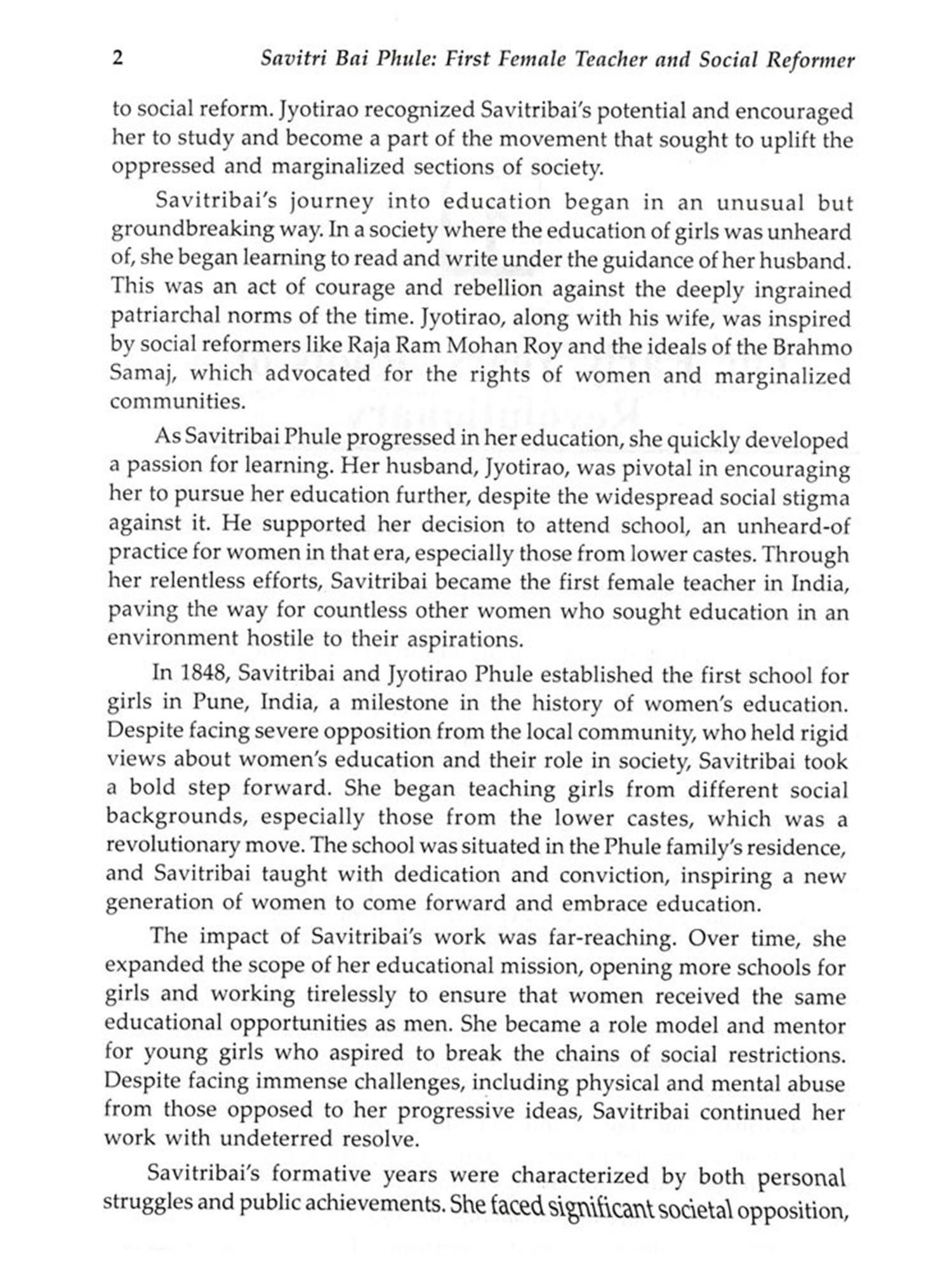 2 Savitri Bai Phule: First Female Teacher and Social Reformer

to social reform. Jyotirao recognized Savitribai's potential and encouraged her to study and become a part of the movement that sought to uplift the oppressed and marginalized sections of society.

Savitribai's journey into education began in an unusual but groundbreaking way. In a society where the education of girls was unheard of, she began learning to read and write under the guidance of her husband. This was an act of courage and rebellion against the deeply ingrained patriarchal norms of the time. Jyotirao, along with his wife, was inspired by social reformers like Raja Ram Mohan Roy and the ideals of the Brahmo Samaj, which advocated for the rights of women and marginalized communities.

As Savitribai Phule progressed in her education, she quickly developed a passion for learning. Her husband, Jyotirao, was pivotal in encouraging her to pursue her education further, despite the widespread social stigma against it. He supported her decision to attend school, an unheard-of practice for women in that era, especially those from lower castes. Through her relentless efforts, Savitribai became the first female teacher in India, paving the way for countless other women who sought education in an environment hostile to their aspirations.

In 1848, Savitribai and Jyotirao Phule established the first school for girls in Pune, India, a milestone in the history of women's education. Despite facing severe opposition from the local community, who held rigid views about women's education and their role in society, Savitribai took a bold step forward. She began teaching girls from different social backgrounds, especially those from the lower castes, which was a revolutionary move. The school was situated in the Phule family's residence, and Savitribai taught with dedication and conviction, inspiring a new generation of women to come forward and embrace education.

The impact of Savitribai's work was far-reaching. Over time, she expanded the scope of her educational mission, opening more schools for girls and working tirelessly to ensure that women received the same educational opportunities as men. She became a role model and mentor for young girls who aspired to break the chains of social restrictions. Despite facing immense challenges, including physical and mental abuse from those opposed to her progressive ideas, Savitribai continued her work with undeterred resolve.

Savitribai's formative years were characterized by both personal struggles and public achievements. She faced significant societal opposition,